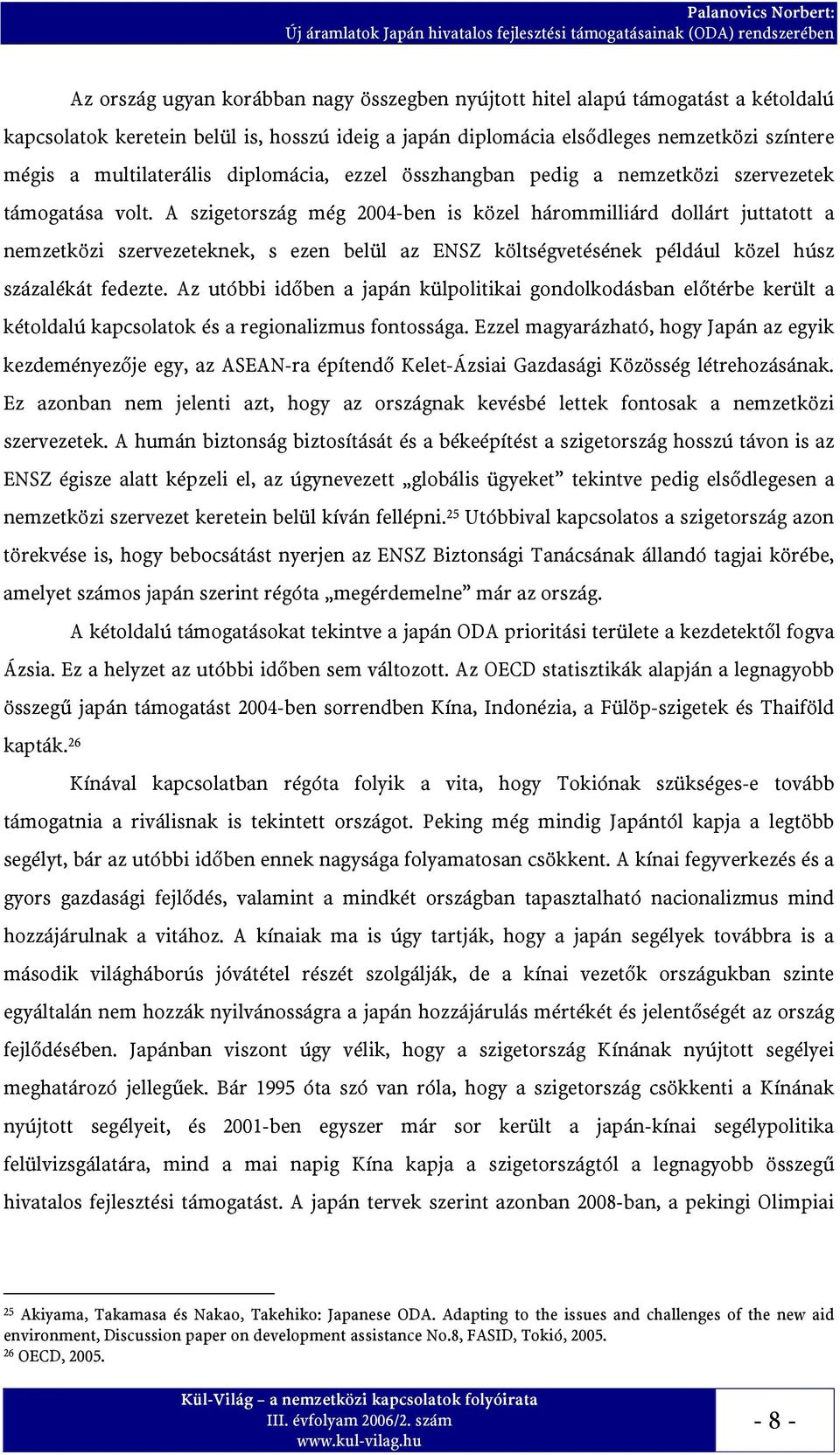 Palanovics Norbert:
Új áramlatok Japán hivatalos fejlesztési támogatásainak (ODA) rendszerében

Az ország ugyan korábban nagy összegben nyújtott hitel alapú támogatást a kétoldalú kapcsolatok keretein belül is, hosszú ideig a japán diplomácia elsődleges nemzetközi színtere mégis a multilaterális diplomácia, ezzel összhangban pedig a nemzetközi szervezetek támogatása volt. A szigetország még 2004-ben is közel hárommilliárd dollárt juttatott a nemzetközi szervezeteknek, s ezen belül az ENSZ költségvetésének például közel húsz százalékát fedezte. Az utóbbi időben a japán külpolitikai gondolkodásban előtérbe került a kétoldalú kapcsolatok és a regionalizmus fontossága. Ezzel magyarázható, hogy Japán az egyik kezdeményezője egy, az ASEAN-ra építendő Kelet-Ázsiai Gazdasági Közösség létrehozásának. Ez azonban nem jelenti azt, hogy az országnak kevésbé lettek fontosak a nemzetközi szervezetek. A humán biztonság biztosítását és a békeépítést a szigetország hosszú távon is az ENSZ égisze alatt képzeli el, az úgynevezett „globális ügyeket” tekintve pedig elsődlegesen a nemzetközi szervezet keretein belül kíván fellépni.$^{25}$ Utóbbival kapcsolatos a szigetország azon törekvése is, hogy bebocsátást nyerjen az ENSZ Biztonsági Tanácsának állandó tagjai körébe, amelyet számos japán szerint régóta „megérdemelne” már az ország.

A kétoldalú támogatásokat tekintve a japán ODA prioritási területe a kezdetektől fogva Ázsia. Ez a helyzet az utóbbi időben sem változott. Az OECD statisztikák alapján a legnagyobb összegű japán támogatást 2004-ben sorrendben Kína, Indonézia, a Fülöp-szigetek és Thaiföld kapták.$^{26}$

Kínával kapcsolatban régóta folyik a vita, hogy Tokiónak szükséges-e tovább támogatnia a riválisnak is tekintett országot. Peking még mindig Japántól kapja a legtöbb segélyt, bár az utóbbi időben ennek nagysága folyamatosan csökkent. A kínai fegyverkezés és a gyors gazdasági fejlődés, valamint a mindkét országban tapasztalható nacionalizmus mind hozzájárulnak a vitához. A kínaiak ma is úgy tartják, hogy a japán segélyek továbbra is a második világháborús jóvátétel részét szolgálják, de a kínai vezetők országukban szinte egyáltalán nem hozzák nyilvánosságra a japán hozzájárulás mértékét és jelentőségét az ország fejlődésében. Japánban viszont úgy vélik, hogy a szigetország Kínának nyújtott segélyei meghatározó jellegűek. Bár 1995 óta szó van róla, hogy a szigetország csökkenti a Kínának nyújtott segélyeit, és 2001-ben egyszer már sor került a japán-kínai segélypolitika felülvizsgálatára, mind a mai napig Kína kapja a szigetországtól a legnagyobb összegű hivatalos fejlesztési támogatást. A japán tervek szerint azonban 2008-ban, a pekingi Olimpiai

$^{25}$ Akiyama, Takamasa és Nakao, Takehiko: Japanese ODA. Adapting to the issues and challenges of the new aid environment, Discussion paper on development assistance No.8, FASID, Tokió, 2005.
$^{26}$ OECD, 2005.

Kül-Világ – a nemzetközi kapcsolatok folyóirata
III. évfolyam 2006/2. szám
www.kul-vilag.hu

- 8 -